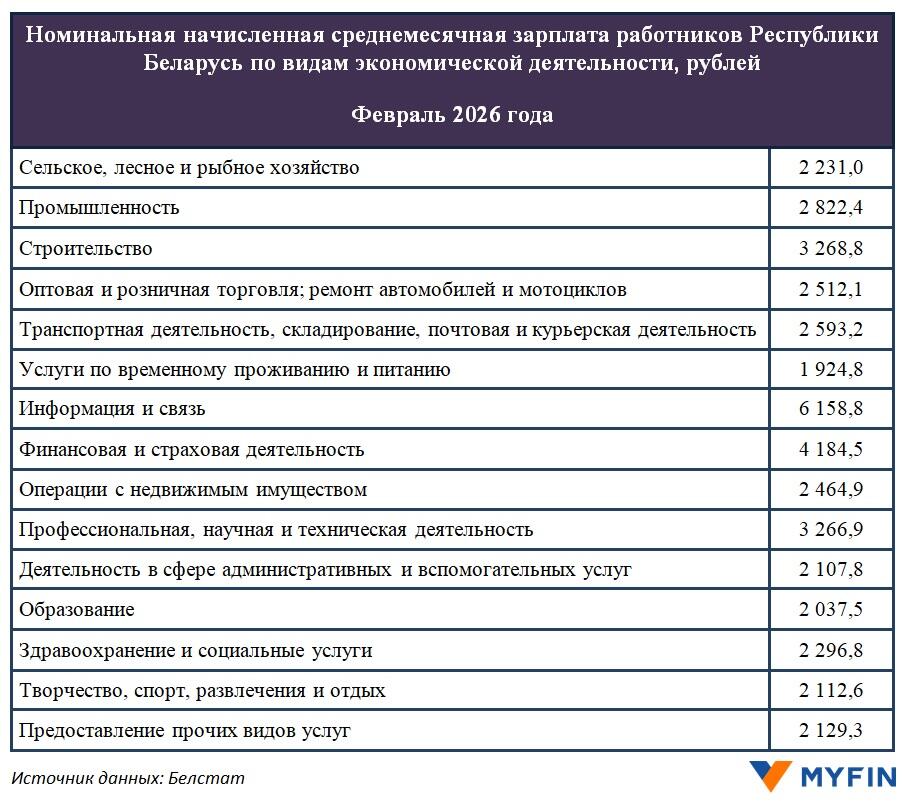 Номинальная начисленная среднемесячная зарплата работников Республики Беларусь по видам экономической деятельности, рублей

Февраль 2026 года

| | |
|---|---|
| Сельское, лесное и рыбное хозяйство | 2 231,0 |
| Промышленность | 2 822,4 |
| Строительство | 3 268,8 |
| Оптовая и розничная торговля; ремонт автомобилей и мотоциклов | 2 512,1 |
| Транспортная деятельность, складирование, почтовая и курьерская деятельность | 2 593,2 |
| Услуги по временному проживанию и питанию | 1 924,8 |
| Информация и связь | 6 158,8 |
| Финансовая и страховая деятельность | 4 184,5 |
| Операции с недвижимым имуществом | 2 464,9 |
| Профессиональная, научная и техническая деятельность | 3 266,9 |
| Деятельность в сфере административных и вспомогательных услуг | 2 107,8 |
| Образование | 2 037,5 |
| Здравоохранение и социальные услуги | 2 296,8 |
| Творчество, спорт, развлечения и отдых | 2 112,6 |
| Предоставление прочих видов услуг | 2 129,3 |

Источник данных: Белстат

MYFIN